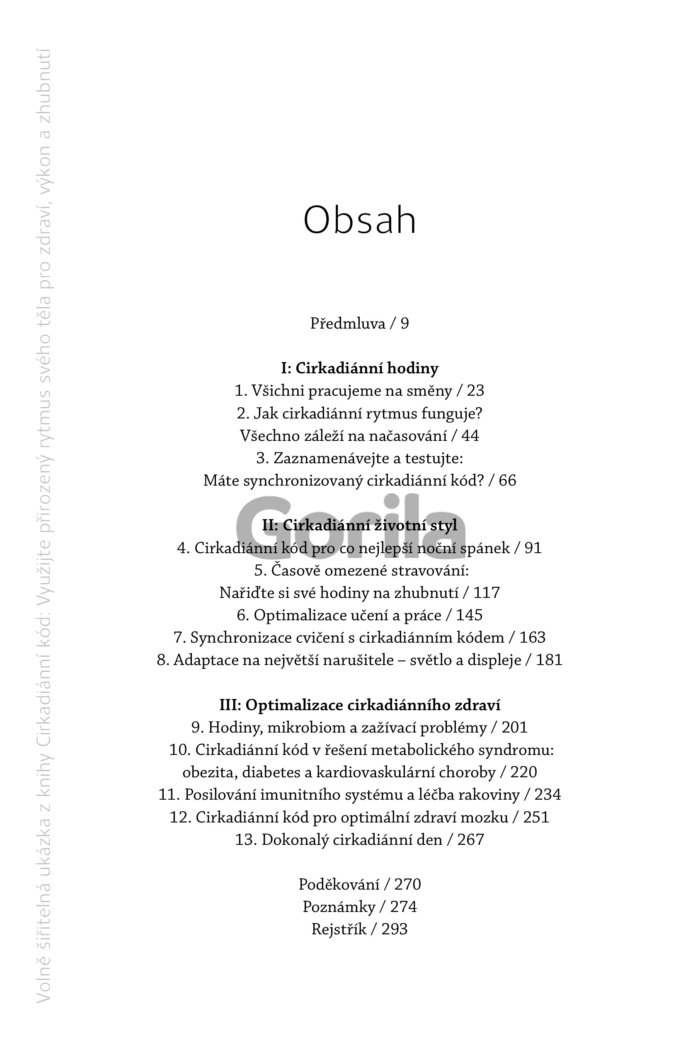 Volně šiřitelná ukázka z knihy Cirkadiánní kód: Využijte přirozený rytmus svého těla pro zdraví, výkon a zhubnutí

Obsah

Předmluva / 9

I: Cirkadiánní hodiny
1. Všichni pracujeme na směny / 23
2. Jak cirkadiánní rytmus funguje?
Všechno záleží na načasování / 44
3. Zaznamenávejte a testujte:
Máte synchronizovaný cirkadiánní kód? / 66

Gorila

II: Cirkadiánní životní styl
4. Cirkadiánní kód pro co nejlepší noční spánek / 91
5. Časově omezené stravování:
Nařiďte si své hodiny na zhubnutí / 117
6. Optimalizace učení a práce / 145
7. Synchronizace cvičení s cirkadiánním kódem / 163
8. Adaptace na největší narušitele – světlo a displeje / 181

III: Optimalizace cirkadiánního zdraví
9. Hodiny, mikrobiom a zažívací problémy / 201
10. Cirkadiánní kód v řešení metabolického syndromu:
obezita, diabetes a kardiovaskulární choroby / 220
11. Posilování imunitního systému a léčba rakoviny / 234
12. Cirkadiánní kód pro optimální zdraví mozku / 251
13. Dokonalý cirkadiánní den / 267

Poděkování / 270
Poznámky / 274
Rejstřík / 293